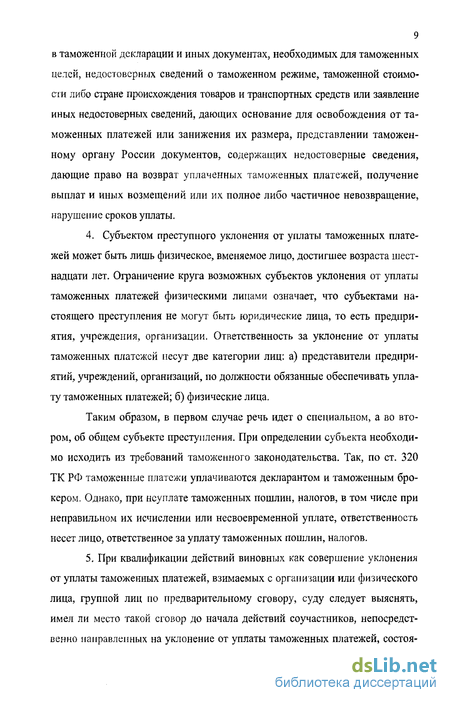 9

в таможенной декларации и иных документах, необходимых для таможенных целей, недостоверных сведений о таможенном режиме, таможенной стоимости либо стране происхождения товаров и транспортных средств или заявление иных недостоверных сведений, дающих основание для освобождения от таможенных платежей или занижения их размера, представлении таможенному органу России документов, содержащих недостоверные сведения, дающие право на возврат уплаченных таможенных платежей, получение выплат и иных возмещений или их полное либо частичное невозвращение, нарушение сроков уплаты.

4. Субъектом преступного уклонения от уплаты таможенных платежей может быть лишь физическое, вменяемое лицо, достигшее возраста шестнадцати лет. Ограничение круга возможных субъектов уклонения от уплаты таможенных платежей физическими лицами означает, что субъектами настоящего преступления не могут быть юридические лица, то есть предприятия, учреждения, организации. Ответственность за уклонение от уплаты таможенных платежей несут две категории лиц: а) представители предприятий, учреждений, организаций, по должности обязанные обеспечивать уплату таможенных платежей; б) физические лица.

Таким образом, в первом случае речь идет о специальном, а во втором, об общем субъекте преступления. При определении субъекта необходимо исходить из требований таможенного законодательства. Так, по ст. 320 ТК РФ таможенные платежи уплачиваются декларантом и таможенным брокером. Однако, при неуплате таможенных пошлин, налогов, в том числе при неправильном их исчислении или несвоевременной уплате, ответственность несет лицо, ответственное за уплату таможенных пошлин, налогов.

5. При квалификации действий виновных как совершение уклонения от уплаты таможенных платежей, взимаемых с организации или физического лица, группой лиц по предварительному сговору, суду следует выяснять, имел ли место такой сговор до начала действий соучастников, непосредственно направленных на уклонение от уплаты таможенных платежей, состоя-

dsLib.net
библиотека диссертаций